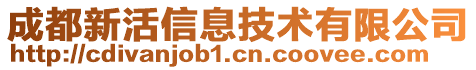 成都新活信息技术有限公司
http://cdivanjob1.cn.coovee.com